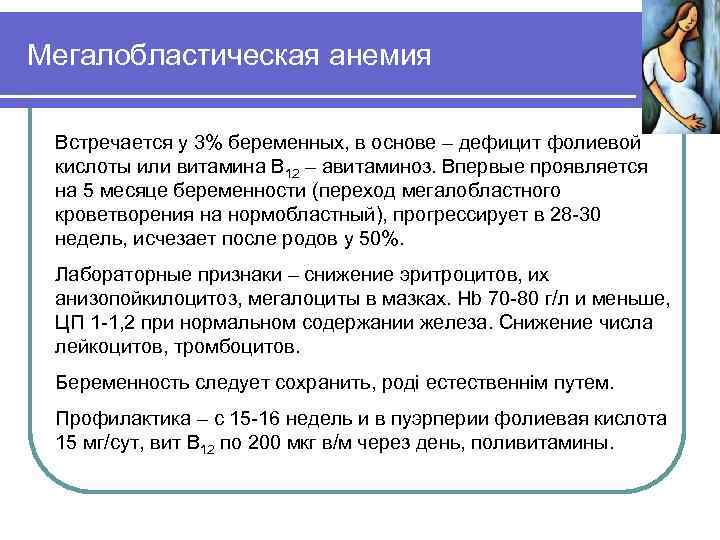 Мегалобластическая анемия

Встречается у 3% беременных, в основе – дефицит фолиевой кислоты или витамина $B_{12}$ – авитаминоз. Впервые проявляется на 5 месяце беременности (переход мегалобластного кроветворения на нормобластный), прогрессирует в 28-30 недель, исчезает после родов у 50%.

Лабораторные признаки – снижение эритроцитов, их анизопойкилоцитоз, мегалоциты в мазках. Hb 70-80 г/л и меньше, ЦП 1-1,2 при нормальном содержании железа. Снижение числа лейкоцитов, тромбоцитов.

Беременность следует сохранить, роді естественнім путем.

Профилактика – с 15-16 недель и в пуэрперии фолиевая кислота 15 мг/сут, вит $B_{12}$ по 200 мкг в/м через день, поливитамины.